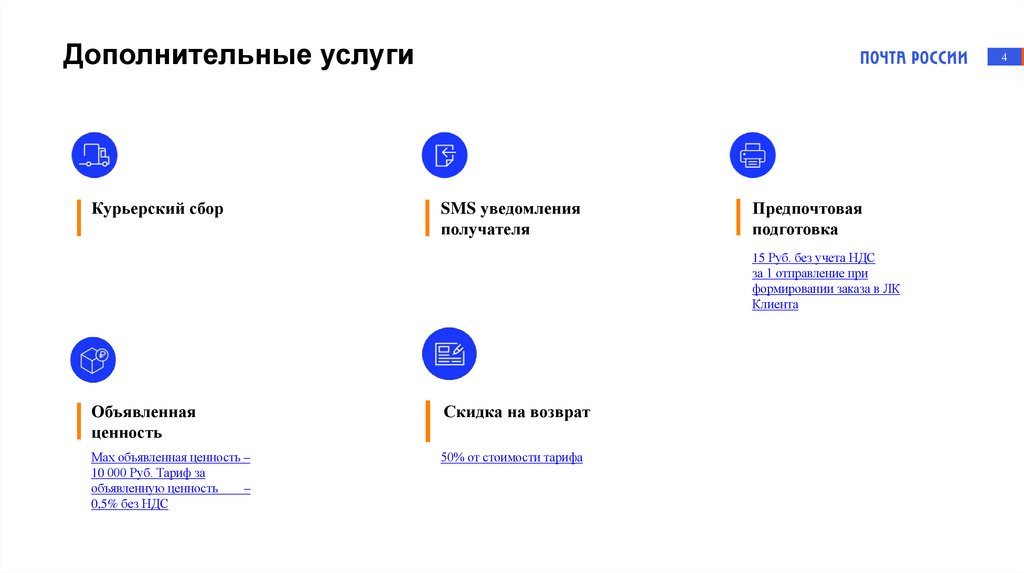 Дополнительные услуги

ПОЧТА РОССИИ

4

Курьерский сбор

SMS уведомления получателя

Предпочтовая подготовка

15 Руб. без учета НДС за 1 отправление при формировании заказа в ЛК Клиента

Объявленная ценность

Max объявленная ценность – 10 000 Руб. Тариф за объявленную ценность – 0,5% без НДС

Скидка на возврат

50% от стоимости тарифа